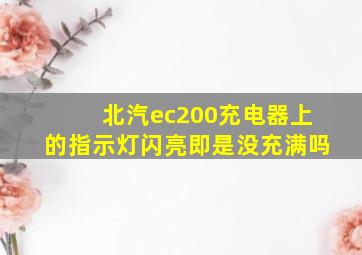 北汽ec200充电器上的指示灯闪亮即是没充满吗